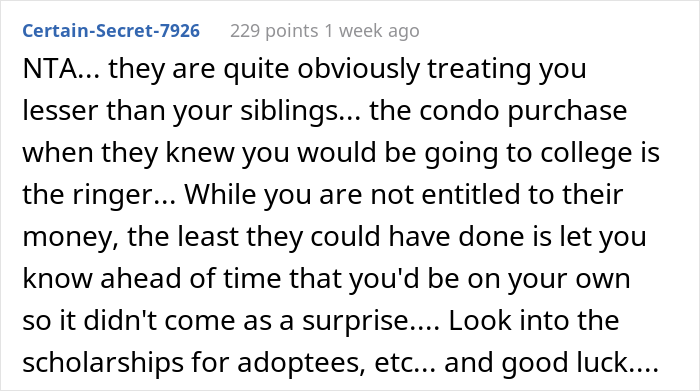 Certain-Secret-7926 229 points 1 week ago

NTA... they are quite obviously treating you lesser than your siblings... the condo purchase when they knew you would be going to college is the ringer... While you are not entitled to their money, the least they could have done is let you know ahead of time that you'd be on your own so it didn't come as a surprise.... Look into the scholarships for adoptees, etc... and good luck....